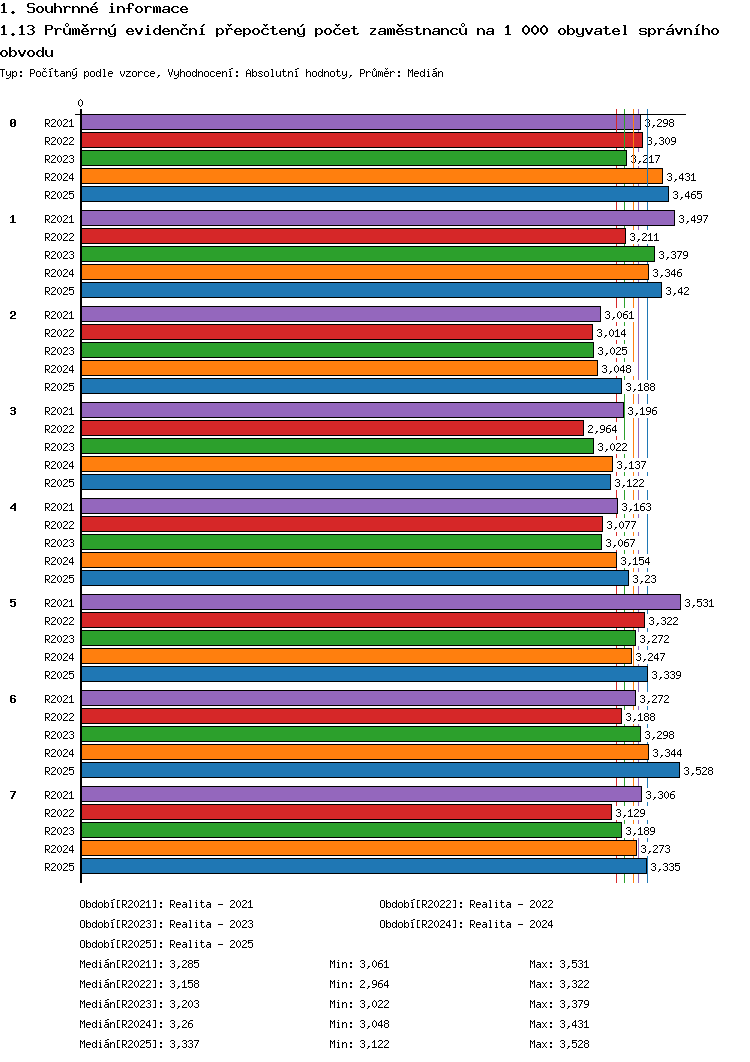 1. Souhrnné informace

1.13 Průměrný evidenční přepočtený počet zaměstnanců na 1 000 obyvatel správního obvodu

Typ: Počítaný podle vzorce, Vyhodnocení: Absolutní hodnoty, Průměr: Medián

0

0
R2021 3,298
R2022 3,309
R2023 3,217
R2024 3,431
R2025 3,465

1
R2021 3,497
R2022 3,211
R2023 3,379
R2024 3,346
R2025 3,42

2
R2021 3,061
R2022 3,014
R2023 3,025
R2024 3,048
R2025 3,188

3
R2021 3,196
R2022 2,964
R2023 3,022
R2024 3,137
R2025 3,122

4
R2021 3,163
R2022 3,077
R2023 3,067
R2024 3,154
R2025 3,23

5
R2021 3,531
R2022 3,322
R2023 3,272
R2024 3,247
R2025 3,339

6
R2021 3,272
R2022 3,188
R2023 3,298
R2024 3,344
R2025 3,528

7
R2021 3,306
R2022 3,129
R2023 3,189
R2024 3,273
R2025 3,335

Období[R2021]: Realita - 2021
Období[R2022]: Realita - 2022
Období[R2023]: Realita - 2023
Období[R2024]: Realita - 2024
Období[R2025]: Realita - 2025

Medián[R2021]: 3,285 Min: 3,061 Max: 3,531
Medián[R2022]: 3,158 Min: 2,964 Max: 3,322
Medián[R2023]: 3,203 Min: 3,022 Max: 3,379
Medián[R2024]: 3,26 Min: 3,048 Max: 3,431
Medián[R2025]: 3,337 Min: 3,122 Max: 3,528